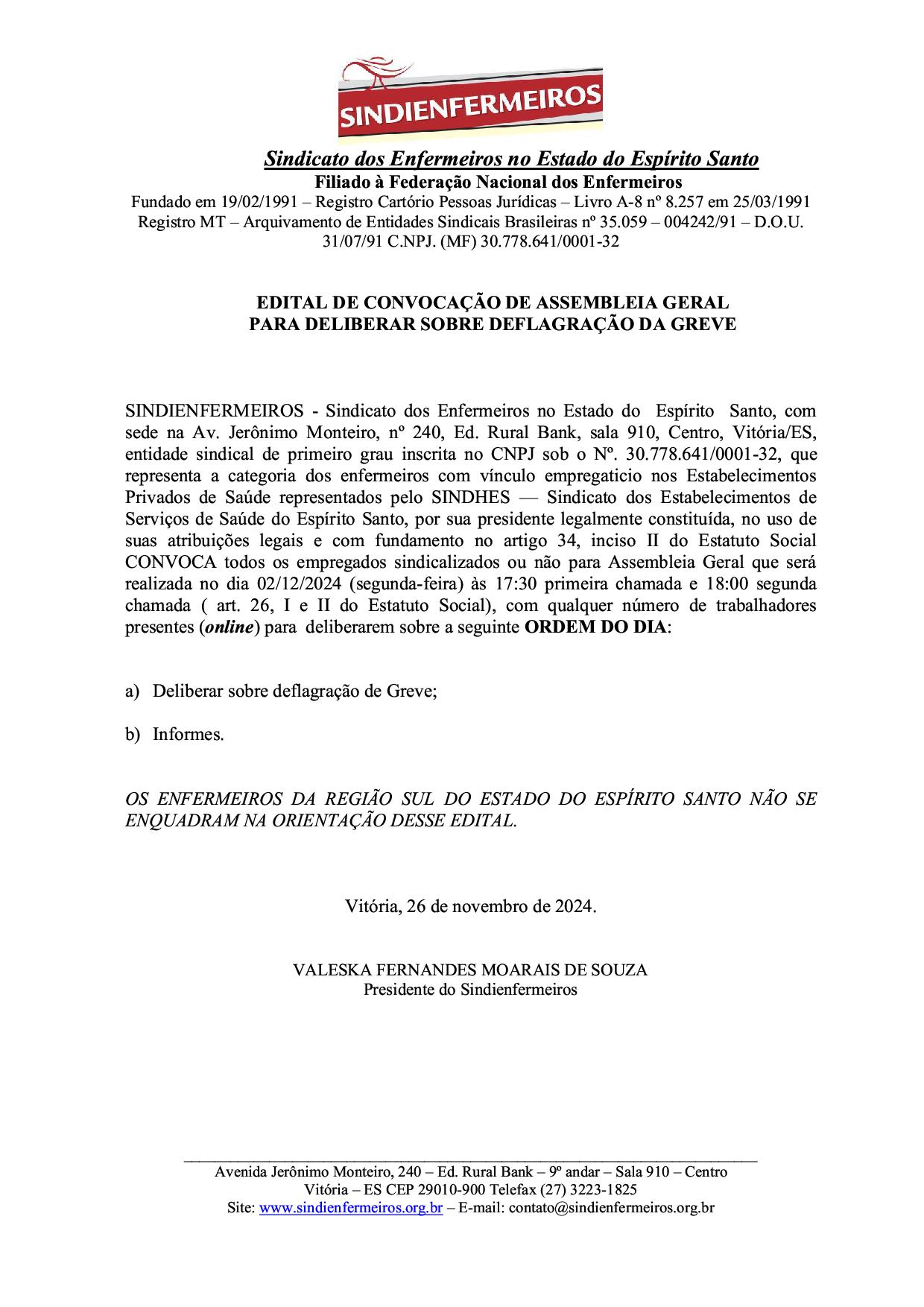 SINDIENFERMEIROS

Sindicato dos Enfermeiros no Estado do Espírito Santo
Filiado à Federação Nacional dos Enfermeiros
Fundado em 19/02/1991 – Registro Cartório Pessoas Jurídicas – Livro A-8 nº 8.257 em 25/03/1991
Registro MT – Arquivamento de Entidades Sindicais Brasileiras nº 35.059 – 004242/91 – D.O.U. 31/07/91 C.NPJ. (MF) 30.778.641/0001-32

EDITAL DE CONVOCAÇÃO DE ASSEMBLEIA GERAL
PARA DELIBERAR SOBRE DEFLAGRAÇÃO DA GREVE

SINDIENFERMEIROS - Sindicato dos Enfermeiros no Estado do Espírito Santo, com sede na Av. Jerônimo Monteiro, nº 240, Ed. Rural Bank, sala 910, Centro, Vitória/ES, entidade sindical de primeiro grau inscrita no CNPJ sob o Nº. 30.778.641/0001-32, que representa a categoria dos enfermeiros com vínculo empregaticio nos Estabelecimentos Privados de Saúde representados pelo SINDHES — Sindicato dos Estabelecimentos de Serviços de Saúde do Espírito Santo, por sua presidente legalmente constituída, no uso de suas atribuições legais e com fundamento no artigo 34, inciso II do Estatuto Social CONVOCA todos os empregados sindicalizados ou não para Assembleia Geral que será realizada no dia 02/12/2024 (segunda-feira) às 17:30 primeira chamada e 18:00 segunda chamada ( art. 26, I e II do Estatuto Social), com qualquer número de trabalhadores presentes (online) para deliberarem sobre a seguinte ORDEM DO DIA:

a) Deliberar sobre deflagração de Greve;

b) Informes.

OS ENFERMEIROS DA REGIÃO SUL DO ESTADO DO ESPÍRITO SANTO NÃO SE ENQUADRAM NA ORIENTAÇÃO DESSE EDITAL.

Vitória, 26 de novembro de 2024.

VALESKA FERNANDES MOARAIS DE SOUZA
Presidente do Sindienfermeiros

Avenida Jerônimo Monteiro, 240 – Ed. Rural Bank – 9º andar – Sala 910 – Centro
Vitória – ES CEP 29010-900 Telefax (27) 3223-1825
Site: www.sindienfermeiros.org.br – E-mail: contato@sindienfermeiros.org.br